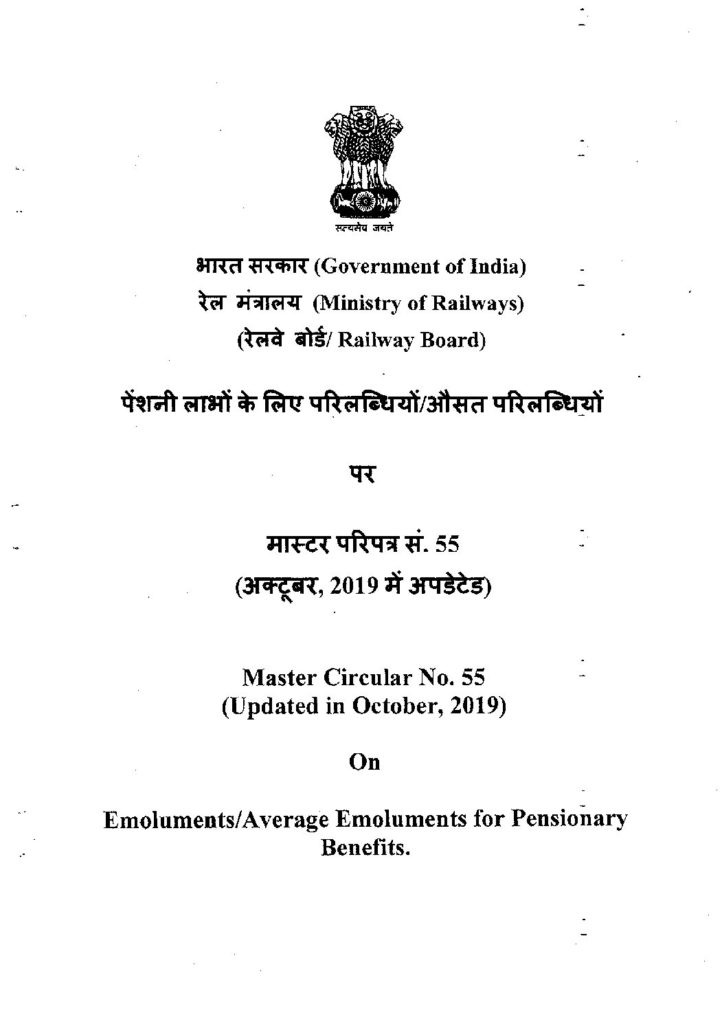 सत्यमेव जयते

भारत सरकार (Government of India)
रेल मंत्रालय (Ministry of Railways)
(रेलवे बोर्ड/ Railway Board)

पेंशनी लाभों के लिए परिलब्धियों/औसत परिलब्धियों

पर

मास्टर परिपत्र सं. 55
(अक्टूबर, 2019 में अपडेटेड)

Master Circular No. 55
(Updated in October, 2019)

On

Emoluments/Average Emoluments for Pensionary Benefits.